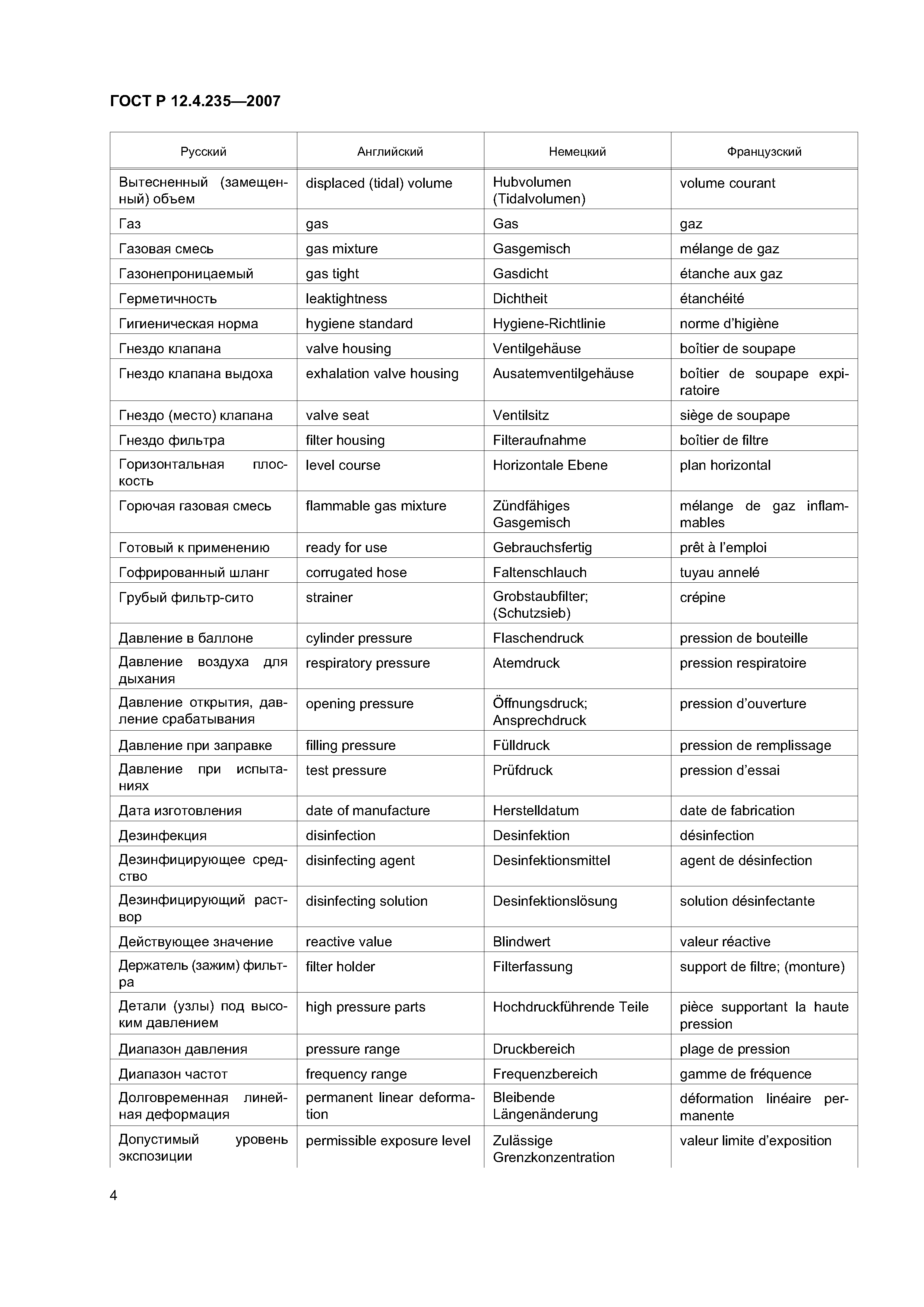 ГОСТ Р 12.4.235—2007

| Русский | Английский | Немецкий | Французский |
|---|---|---|---|
| Вытесненный (замещенный) объем | displaced (tidal) volume | Hubvolumen (Tidalvolumen) | volume courant |
| Газ | gas | Gas | gaz |
| Газовая смесь | gas mixture | Gasgemisch | mélange de gaz |
| Газонепроницаемый | gas tight | Gasdicht | étanche aux gaz |
| Герметичность | leaktightness | Dichtheit | étanchéité |
| Гигиеническая норма | hygiene standard | Hygiene-Richtlinie | norme d'higiène |
| Гнездо клапана | valve housing | Ventilgehäuse | boîtier de soupape |
| Гнездо клапана выдоха | exhalation valve housing | Ausatemventilgehäuse | boîtier de soupape expiratoire |
| Гнездо (место) клапана | valve seat | Ventilsitz | siège de soupape |
| Гнездо фильтра | filter housing | Filteraufnahme | boîtier de filtre |
| Горизонтальная плоскость | level course | Horizontale Ebene | plan horizontal |
| Горючая газовая смесь | flammable gas mixture | Zündfähiges Gasgemisch | mélange de gaz inflammables |
| Готовый к применению | ready for use | Gebrauchsfertig | prêt à l'emploi |
| Гофрированный шланг | corrugated hose | Faltenschlauch | tuyau annelé |
| Грубый фильтр-сито | strainer | Grobstaubfilter; (Schutzsieb) | crépine |
| Давление в баллоне | cylinder pressure | Flaschendruck | pression de bouteille |
| Давление воздуха для дыхания | respiratory pressure | Atemdruck | pression respiratoire |
| Давление открытия, давление срабатывания | opening pressure | Öffnungsdruck; Ansprechdruck | pression d'ouverture |
| Давление при заправке | filling pressure | Fülldruck | pression de remplissage |
| Давление при испытаниях | test pressure | Prüfdruck | pression d'essai |
| Дата изготовления | date of manufacture | Herstelldatum | date de fabrication |
| Дезинфекция | disinfection | Desinfektion | désinfection |
| Дезинфицирующее средство | disinfecting agent | Desinfektionsmittel | agent de désinfection |
| Дезинфицирующий раствор | disinfecting solution | Desinfektionslösung | solution désinfectante |
| Действующее значение | reactive value | Blindwert | valeur réactive |
| Держатель (зажим) фильтра | filter holder | Filterfassung | support de filtre; (monture) |
| Детали (узлы) под высоким давлением | high pressure parts | Hochdruckführende Teile | pièce supportant la haute pression |
| Диапазон давления | pressure range | Druckbereich | plage de pression |
| Диапазон частот | frequency range | Frequenzbereich | gamme de fréquence |
| Долговременная линейная деформация | permanent linear deformation | Bleibende Längenänderung | déformation linéaire permanente |
| Допустимый уровень экспозиции | permissible exposure level | Zulässige Grenzkonzentration | valeur limite d'exposition |

4